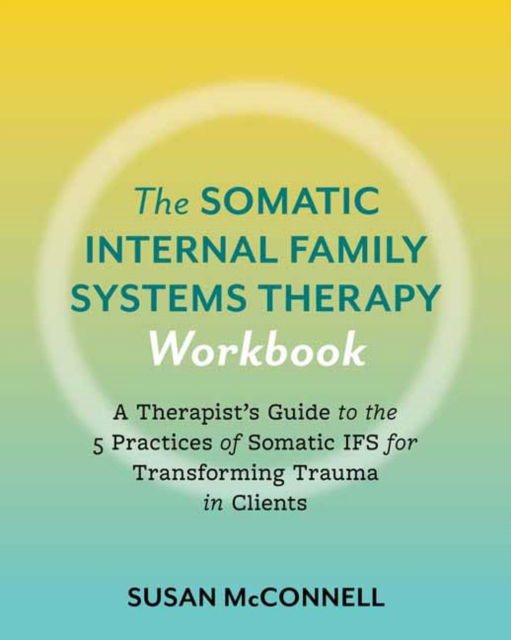 The SOMATIC INTERNAL FAMILY SYSTEMS THERAPY Workbook

A Therapist's Guide to the 5 Practices of Somatic IFS for Transforming Trauma in Clients

SUSAN McCONNELL